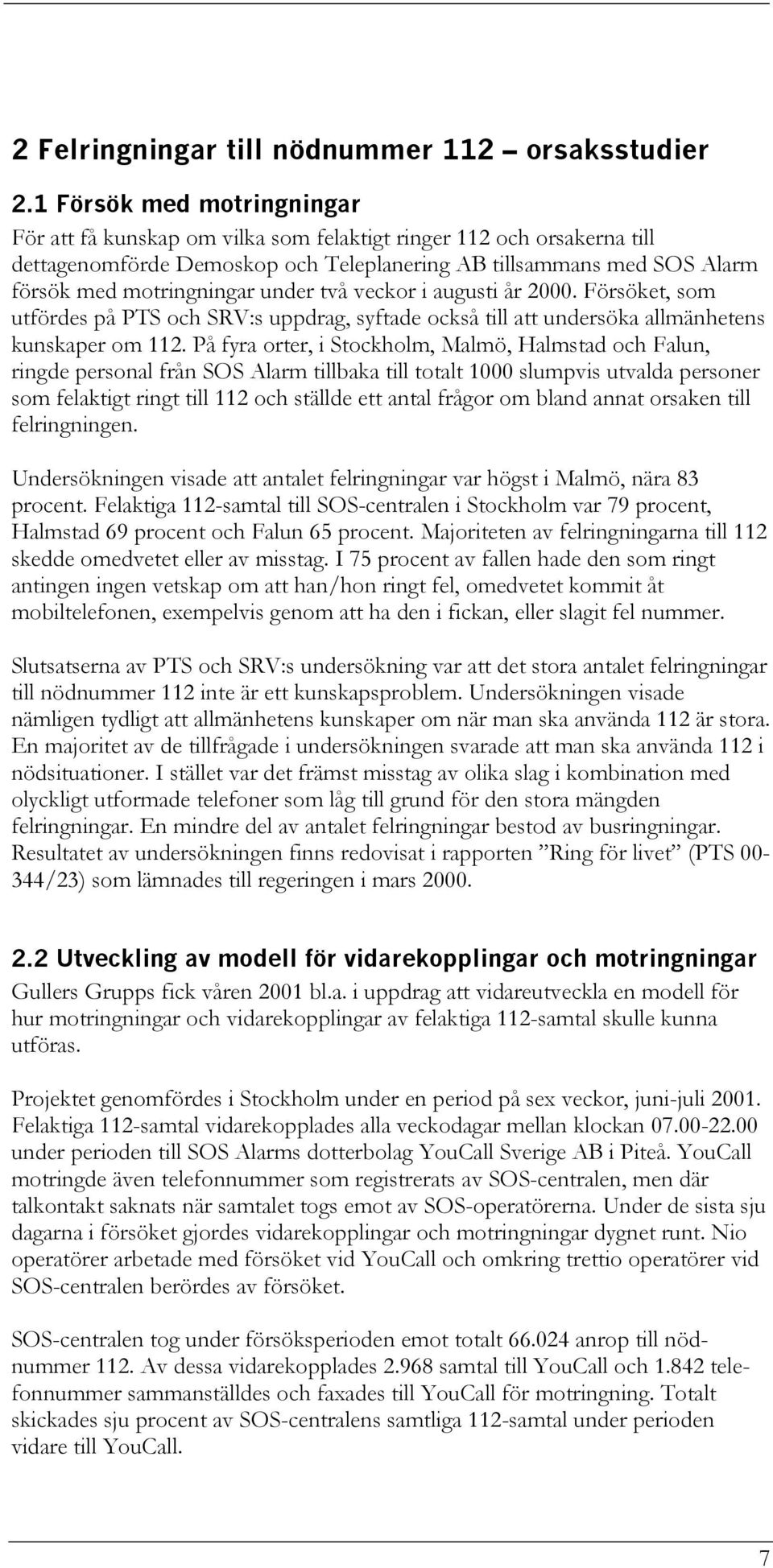 2 Felringningar till nödnummer 112 – orsaksstudier

2.1 Försök med motringningar

För att få kunskap om vilka som felaktigt ringer 112 och orsakerna till dettagenomförde Demoskop och Teleplanering AB tillsammans med SOS Alarm försök med motringningar under två veckor i augusti år 2000. Försöket, som utfördes på PTS och SRV:s uppdrag, syftade också till att undersöka allmänhetens kunskaper om 112. På fyra orter, i Stockholm, Malmö, Halmstad och Falun, ringde personal från SOS Alarm tillbaka till totalt 1000 slumpvis utvalda personer som felaktigt ringt till 112 och ställde ett antal frågor om bland annat orsaken till felringningen.

Undersökningen visade att antalet felringningar var högst i Malmö, nära 83 procent. Felaktiga 112-samtal till SOS-centralen i Stockholm var 79 procent, Halmstad 69 procent och Falun 65 procent. Majoriteten av felringningarna till 112 skedde omedvetet eller av misstag. I 75 procent av fallen hade den som ringt antingen ingen vetskap om att han/hon ringt fel, omedvetet kommit åt mobiltelefonen, exempelvis genom att ha den i fickan, eller slagit fel nummer.

Slutsatserna av PTS och SRV:s undersökning var att det stora antalet felringningar till nödnummer 112 inte är ett kunskapsproblem. Undersökningen visade nämligen tydligt att allmänhetens kunskaper om när man ska använda 112 är stora. En majoritet av de tillfrågade i undersökningen svarade att man ska använda 112 i nödsituationer. I stället var det främst misstag av olika slag i kombination med olyckligt utformade telefoner som låg till grund för den stora mängden felringningar. En mindre del av antalet felringningar bestod av busringningar. Resultatet av undersökningen finns redovisat i rapporten ”Ring för livet” (PTS 00-344/23) som lämnades till regeringen i mars 2000.

2.2 Utveckling av modell för vidarekopplingar och motringningar

Gullers Grupps fick våren 2001 bl.a. i uppdrag att vidareutveckla en modell för hur motringningar och vidarekopplingar av felaktiga 112-samtal skulle kunna utföras.

Projektet genomfördes i Stockholm under en period på sex veckor, juni-juli 2001. Felaktiga 112-samtal vidarekopplades alla veckodagar mellan klockan 07.00-22.00 under perioden till SOS Alarms dotterbolag YouCall Sverige AB i Piteå. YouCall motringde även telefonnummer som registrerats av SOS-centralen, men där talkontakt saknats när samtalet togs emot av SOS-operatörerna. Under de sista sju dagarna i försöket gjordes vidarekopplingar och motringningar dygnet runt. Nio operatörer arbetade med försöket vid YouCall och omkring trettio operatörer vid SOS-centralen berördes av försöket.

SOS-centralen tog under försöksperioden emot totalt 66.024 anrop till nödnummer 112. Av dessa vidarekopplades 2.968 samtal till YouCall och 1.842 telefonnummer sammanställdes och faxades till YouCall för motringning. Totalt skickades sju procent av SOS-centralens samtliga 112-samtal under perioden vidare till YouCall.

7